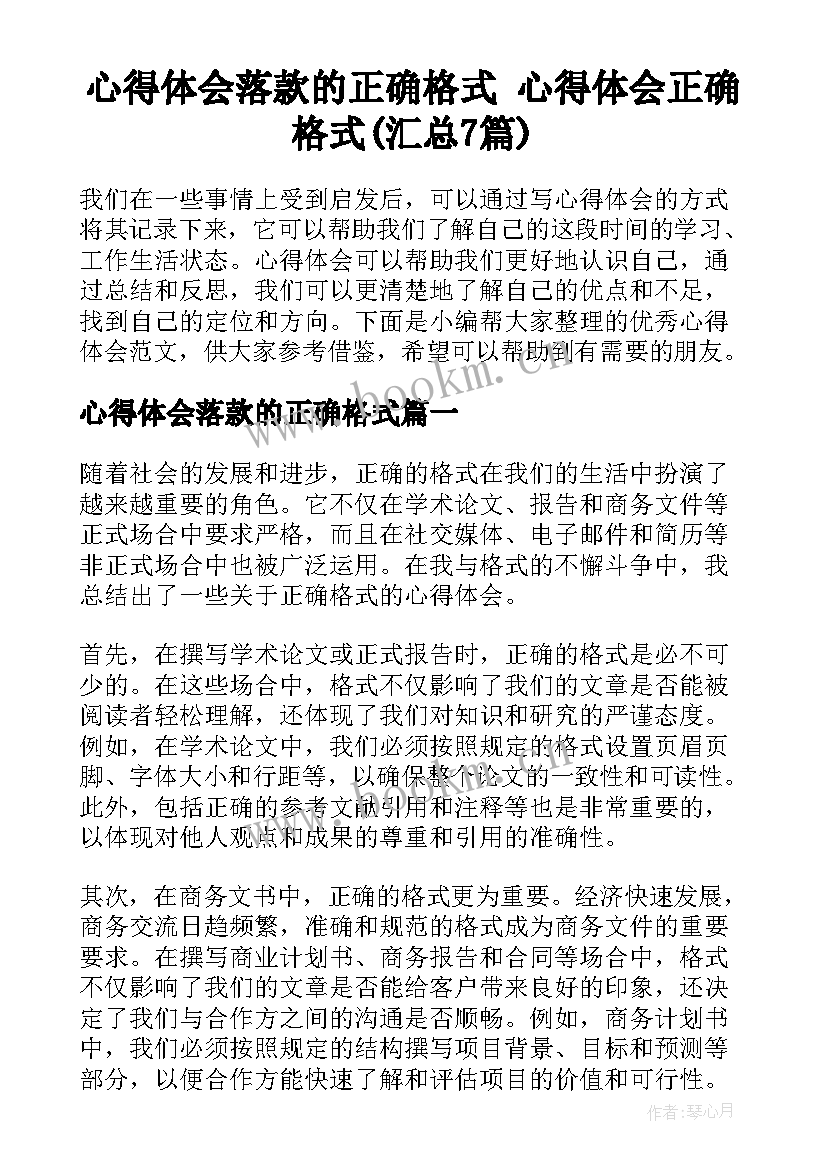 心得体会落款的正确格式 心得体会正确格式(汇总7篇)

我们在一些事情上受到启发后，可以通过写心得体会的方式将其记录下来，它可以帮助我们了解自己的这段时间的学习、工作生活状态。心得体会可以帮助我们更好地认识自己，通过总结和反思，我们可以更清楚地了解自己的优点和不足，找到自己的定位和方向。下面是小编帮大家整理的优秀心得体会范文，供大家参考借鉴，希望可以帮助到有需要的朋友。

www.bookm.cn

心得体会落款的正确格式篇一

随着社会的发展和进步，正确的格式在我们的生活中扮演了越来越重要的角色。它不仅在学术论文、报告和商务文件等正式场合中要求严格，而且在社交媒体、电子邮件和简历等非正式场合中也被广泛运用。在我与格式的不懈斗争中，我总结出了一些关于正确格式的心得体会。

首先，在撰写学术论文或正式报告时，正确的格式是必不可少的。在这些场合中，格式不仅影响了我们的文章是否能被阅读者轻松理解，还体现了我们对知识和研究的严谨态度。例如，在学术论文中，我们必须按照规定的格式设置页眉页脚、字体大小和行距等，以确保整个论文的一致性和可读性。此外，包括正确的参考文献引用和注释等也是非常重要的，以体现对他人观点和成果的尊重和引用的准确性。

其次，在商务文书中，正确的格式更为重要。经济快速发展，商务交流日趋频繁，准确和规范的格式成为商务文件的重要要求。在撰写商业计划书、商务报告和合同等场合中，格式不仅影响了我们的文章是否能给客户带来良好的印象，还决定了我们与合作方之间的沟通是否顺畅。例如，商务计划书中，我们必须按照规定的结构撰写项目背景、目标和预测等部分，以便合作方能快速了解和评估项目的价值和可行性。

作者:琴心月